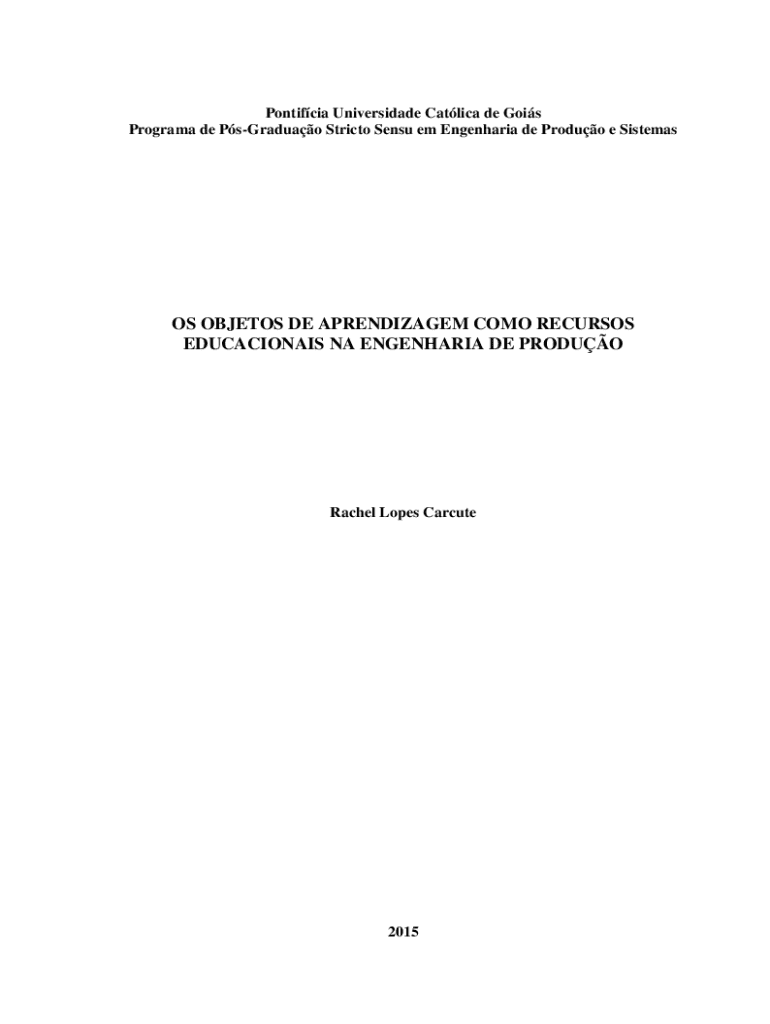 Pontifícia Universidade Católica de Goiás
Programa de Pós-Graduação Stricto Sensu em Engenharia de Produção e Sistemas

OS OBJETOS DE APRENDIZAGEM COMO RECURSOS EDUCACIONAIS NA ENGENHARIA DE PRODUÇÃO

Rachel Lopes Carcute

2015